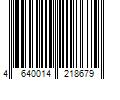 4 640014 218679